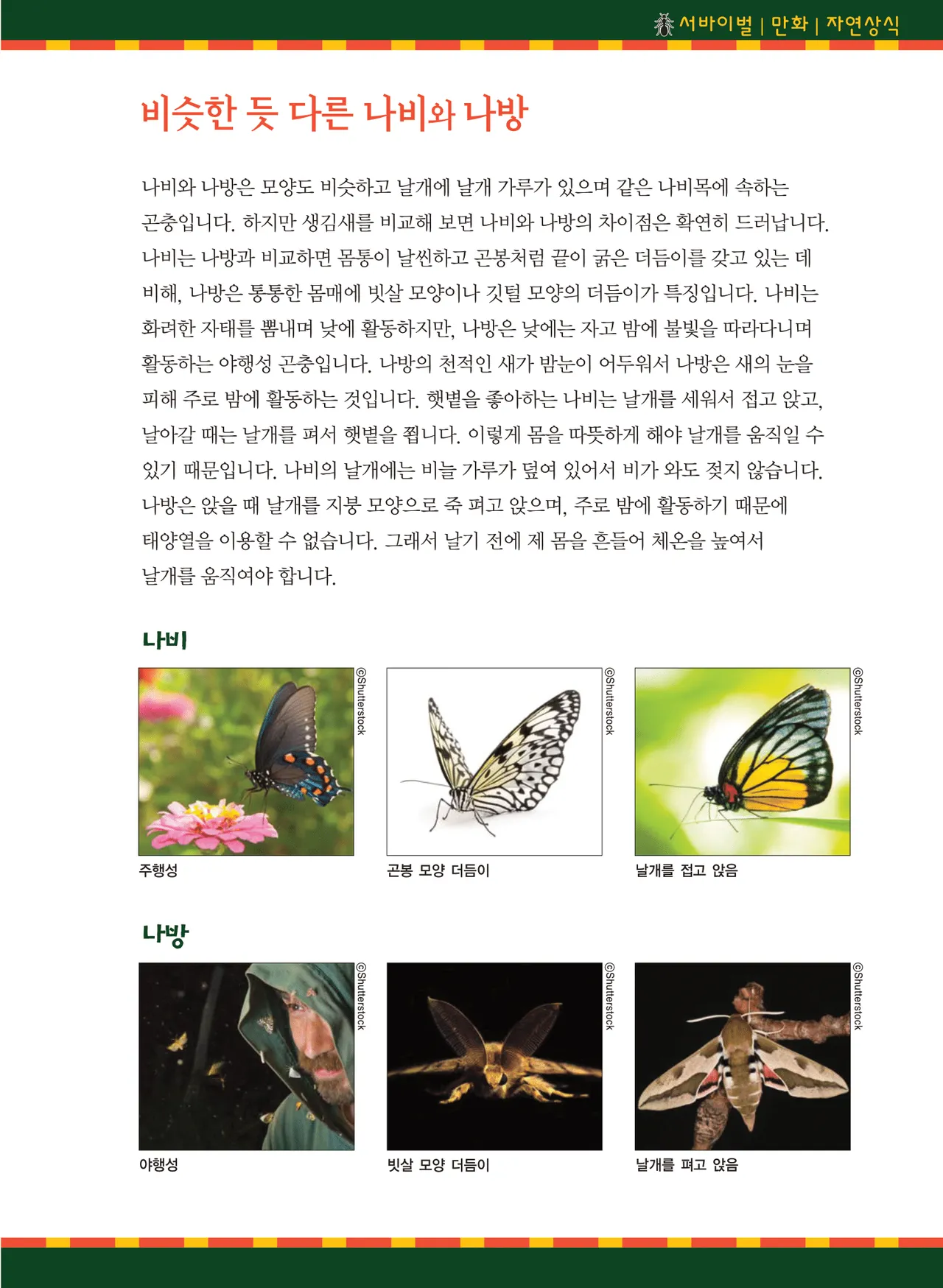 서바이벌 | 만화 | 자연상식

비슷한 듯 다른 나비와 나방

나비와 나방은 모양도 비슷하고 날개에 날개 가루가 있으며 같은 나비목에 속하는 곤충입니다. 하지만 생김새를 비교해 보면 나비와 나방의 차이점은 확연히 드러납니다. 나비는 나방과 비교하면 몸통이 날씬하고 곤봉처럼 끝이 굵은 더듬이를 갖고 있는 데 비해, 나방은 통통한 몸매에 빗살 모양이나 깃털 모양의 더듬이가 특징입니다. 나비는 화려한 자태를 뽐내며 낮에 활동하지만, 나방은 낮에는 자고 밤에 불빛을 따라다니며 활동하는 야행성 곤충입니다. 나방의 천적인 새가 밤눈이 어두워서 나방은 새의 눈을 피해 주로 밤에 활동하는 것입니다. 햇볕을 좋아하는 나비는 날개를 세워서 접고 앉고, 날아갈 때는 날개를 펴서 햇볕을 쬡니다. 이렇게 몸을 따뜻하게 해야 날개를 움직일 수 있기 때문입니다. 나비의 날개에는 비늘 가루가 덮여 있어서 비가 와도 젖지 않습니다. 나방은 앉을 때 날개를 지붕 모양으로 죽 펴고 앉으며, 주로 밤에 활동하기 때문에 태양열을 이용할 수 없습니다. 그래서 날기 전에 제 몸을 흔들어 체온을 높여서 날개를 움직여야 합니다.

나비

©Shutterstock
주행성

©Shutterstock
곤봉 모양 더듬이

©Shutterstock
날개를 접고 앉음

나방

©Shutterstock
야행성

©Shutterstock
빗살 모양 더듬이

©Shutterstock
날개를 펴고 앉음